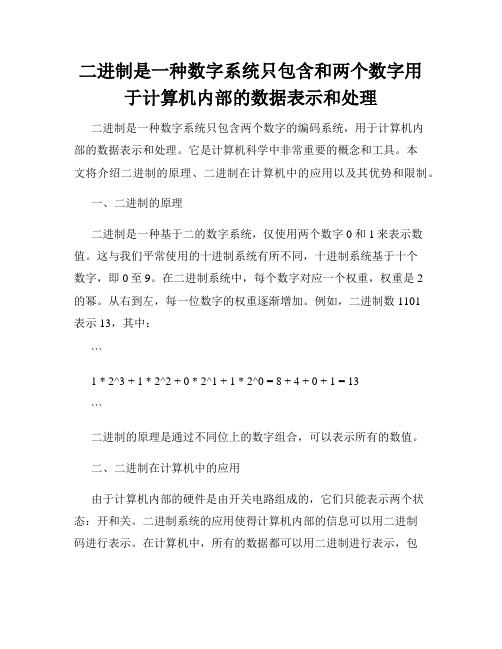 二进制是一种数字系统只包含和两个数字用于计算机内部的数据表示和处理

二进制是一种数字系统只包含两个数字的编码系统，用于计算机内部的数据表示和处理。它是计算机科学中非常重要的概念和工具。本文将介绍二进制的原理、二进制在计算机中的应用以及其优势和限制。

一、二进制的原理

二进制是一种基于二的数字系统，仅使用两个数字 0 和 1 来表示数值。这与我们平常使用的十进制系统有所不同，十进制系统基于十个数字，即 0 至 9。在二进制系统中，每个数字对应一个权重，权重是 2 的幂。从右到左，每一位数字的权重逐渐增加。例如，二进制数 1101 表示 13，其中：

```

1 * 2^3 + 1 * 2^2 + 0 * 2^1 + 1 * 2^0 = 8 + 4 + 0 + 1 = 13

```

二进制的原理是通过不同位上的数字组合，可以表示所有的数值。

二、二进制在计算机中的应用

由于计算机内部的硬件是由开关电路组成的，它们只能表示两个状态：开和关。二进制系统的应用使得计算机内部的信息可以用二进制码进行表示。在计算机中，所有的数据都可以用二进制进行表示，包